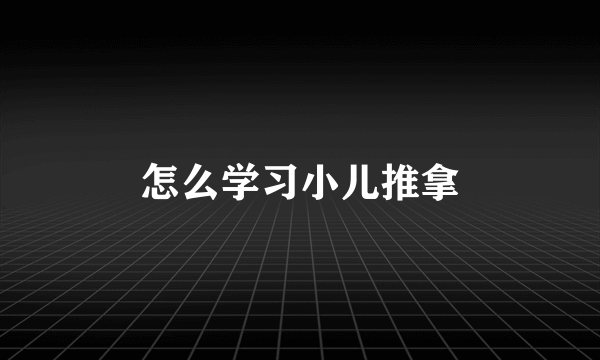 怎么学习小儿推拿